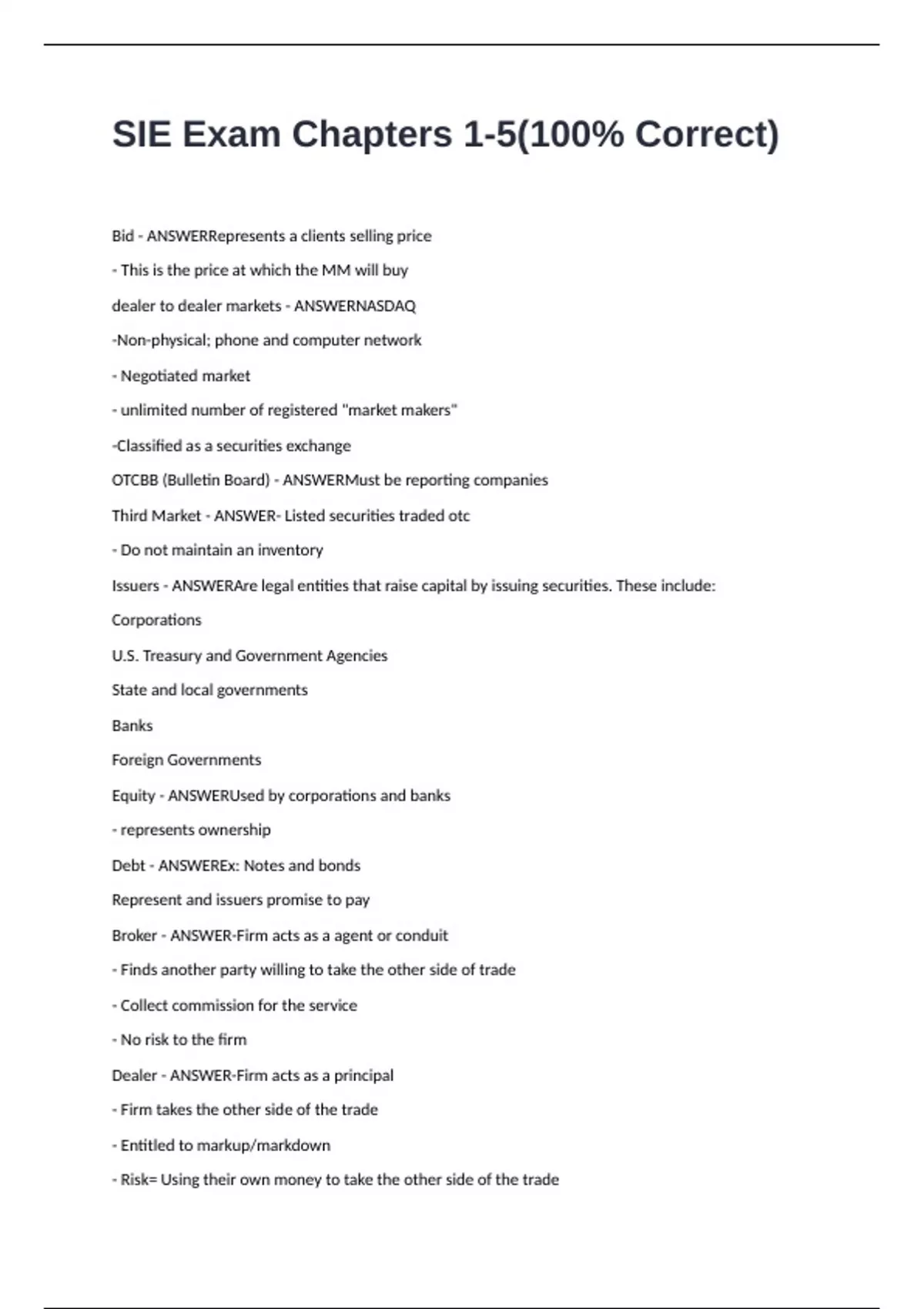 SIE Exam Chapters 1-5(100% Correct)

Bid - ANSWERRepresents a clients selling price

- This is the price at which the MM will buy

dealer to dealer markets - ANSWERNASDAQ

-Non-physical; phone and computer network

- Negotiated market

- unlimited number of registered "market makers"

-Classified as a securities exchange

OTCBB (Bulletin Board) - ANSWERMust be reporting companies

Third Market - ANSWER- Listed securities traded otc

- Do not maintain an inventory

Issuers - ANSWERAre legal entities that raise capital by issuing securities. These include:

Corporations

U.S. Treasury and Government Agencies

State and local governments

Banks

Foreign Governments

Equity - ANSWERUsed by corporations and banks

- represents ownership

Debt - ANSWEREx: Notes and bonds

Represent and issuers promise to pay

Broker - ANSWER-Firm acts as a agent or conduit

- Finds another party willing to take the other side of trade

- Collect commission for the service

- No risk to the firm

Dealer - ANSWER-Firm acts as a principal

- Firm takes the other side of the trade

- Entitled to markup/markdown

- Risk= Using their own money to take the other side of the trade